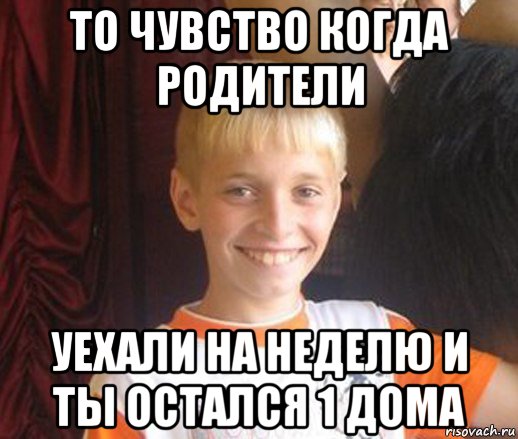 ТО ЧУВСТВО КОГДА РОДИТЕЛИ

УЕХАЛИ НА НЕДЕЛЮ И ТЫ ОСТАЛСЯ 1 ДОМА

risovach.ru